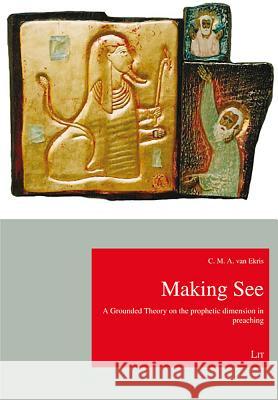 C. M. A. van Ekris

Making See

A Grounded Theory on the prophetic dimension in preaching

LIT

Kraina Książek